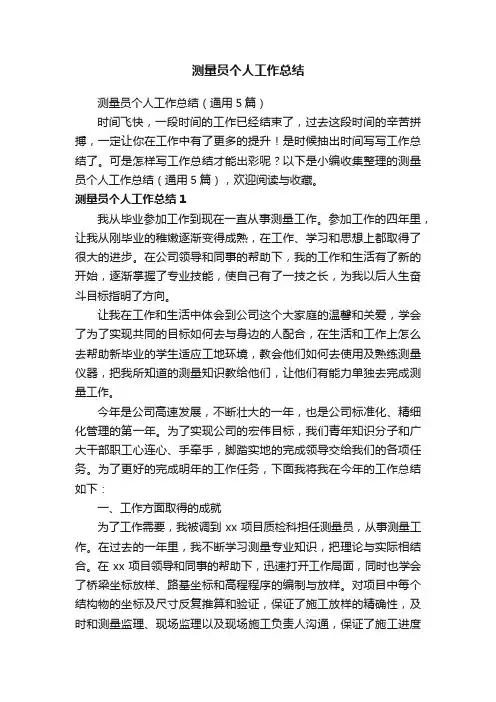 测量员个人工作总结

测量员个人工作总结（通用5篇）

时间飞快，一段时间的工作已经结束了，过去这段时间的辛苦拼搏，一定让你在工作中有了更多的提升！是时候抽出时间写写工作总结了。可是怎样写工作总结才能出彩呢？以下是小编收集整理的测量员个人工作总结（通用5篇），欢迎阅读与收藏。

测量员个人工作总结1

我从毕业参加工作到现在一直从事测量工作。参加工作的四年里，让我从刚毕业的稚嫩逐渐变得成熟，在工作、学习和思想上都取得了很大的进步。在公司领导和同事的帮助下，我的工作和生活有了新的开始，逐渐掌握了专业技能，使自己有了一技之长，为我以后人生奋斗目标指明了方向。

让我在工作和生活中体会到公司这个大家庭的温馨和关爱，学会了为了实现共同的目标如何去与身边的人配合，在生活和工作上怎么去帮助新毕业的学生适应工地环境，教会他们如何去使用及熟练测量仪器，把我所知道的测量知识教给他们，让他们有能力单独去完成测量工作。

今年是公司高速发展，不断壮大的一年，也是公司标准化、精细化管理的第一年。为了实现公司的宏伟目标，我们青年知识分子和广大干部职工心连心、手牵手，脚踏实地的完成领导交给我们的各项任务。为了更好的完成明年的工作任务，下面我将我在今年的工作总结如下：

一、工作方面取得的成就

为了工作需要，我被调到xx项目质检科担任测量员，从事测量工作。在过去的一年里，我不断学习测量专业知识，把理论与实际相结合。在xx项目领导和同事的帮助下，迅速打开工作局面，同时也学会了桥梁坐标放样、路基坐标和高程程序的编制与放样。对项目中每个结构物的坐标及尺寸反复推算和验证，保证了施工放样的精确性，及时和测量监理、现场监理以及现场施工负责人沟通，保证了施工进度